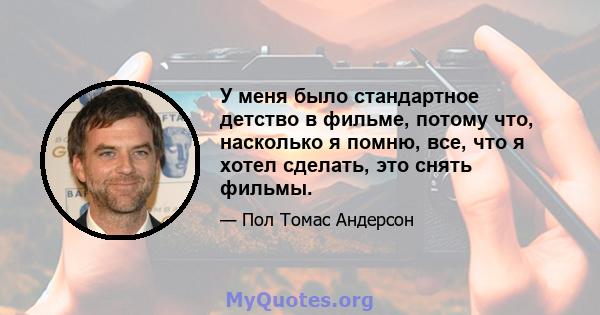 У меня было стандартное детство в фильме, потому что, насколько я помню, все, что я хотел сделать, это снять фильмы.

— Пол Томас Андерсон

MyQuotes.org